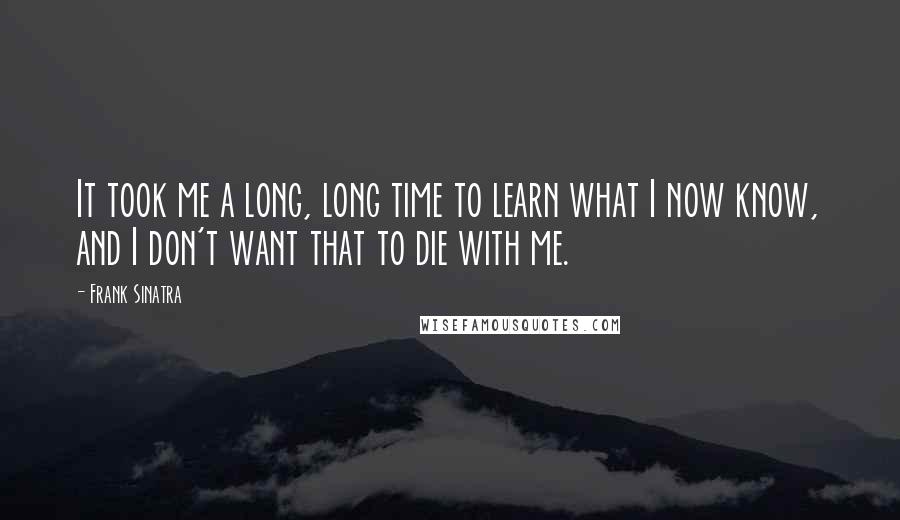 It took me a long, long time to learn what I now know, and I don't want that to die with me.

- Frank Sinatra

WISEFAMOUSQUOTES.COM